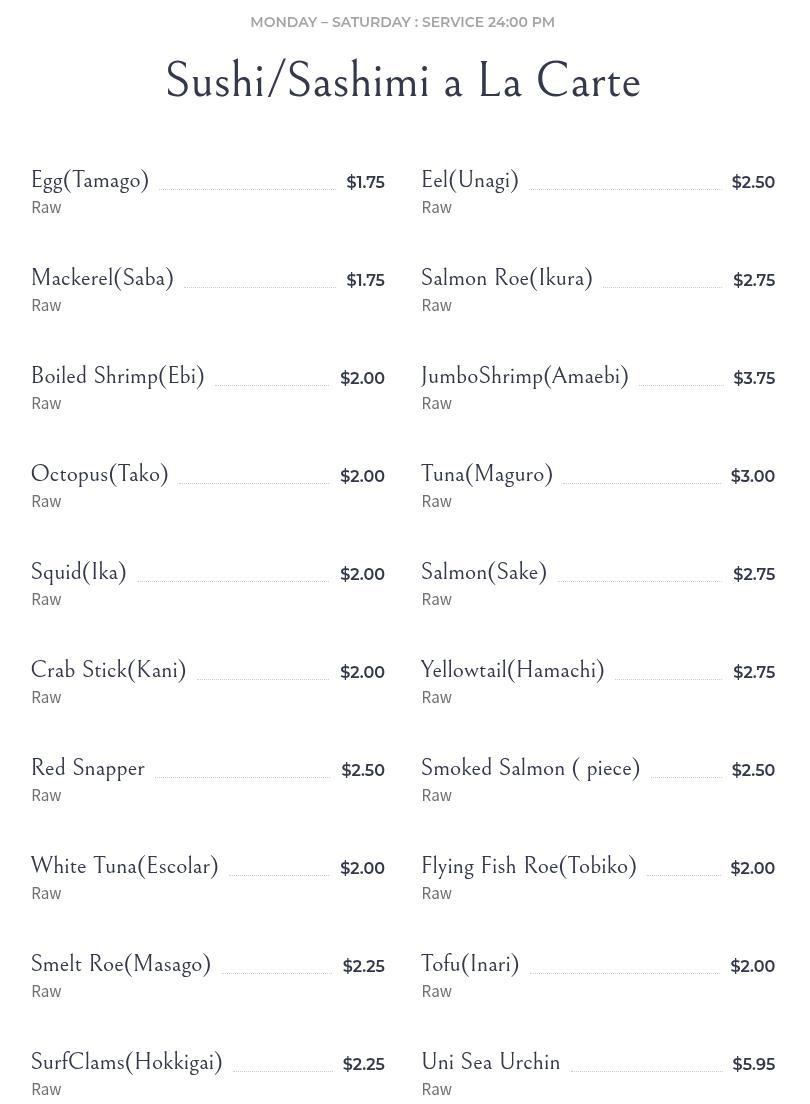 MONDAY – SATURDAY : SERVICE 24:00 PM

Sushi/Sashimi a La Carte

Egg(Tamago) $1.75
Raw

Mackerel(Saba) $1.75
Raw

Boiled Shrimp(Ebi) $2.00
Raw

Octopus(Tako) $2.00
Raw

Squid(Ika) $2.00
Raw

Crab Stick(Kani) $2.00
Raw

Red Snapper $2.50
Raw

White Tuna(Escolar) $2.00
Raw

Smelt Roe(Masago) $2.25
Raw

SurfClams(Hokkigai) $2.25
Raw

Eel(Unagi) $2.50
Raw

Salmon Roe(Ikura) $2.75
Raw

JumboShrimp(Amaebi) $3.75
Raw

Tuna(Maguro) $3.00
Raw

Salmon(Sake) $2.75
Raw

Yellowtail(Hamachi) $2.75
Raw

Smoked Salmon ( piece) $2.50
Raw

Flying Fish Roe(Tobiko) $2.00
Raw

Tofu(Inari) $2.00
Raw

Uni Sea Urchin $5.95
Raw